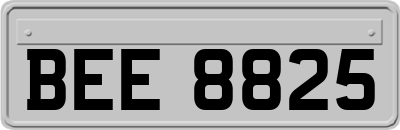 BEE 8825